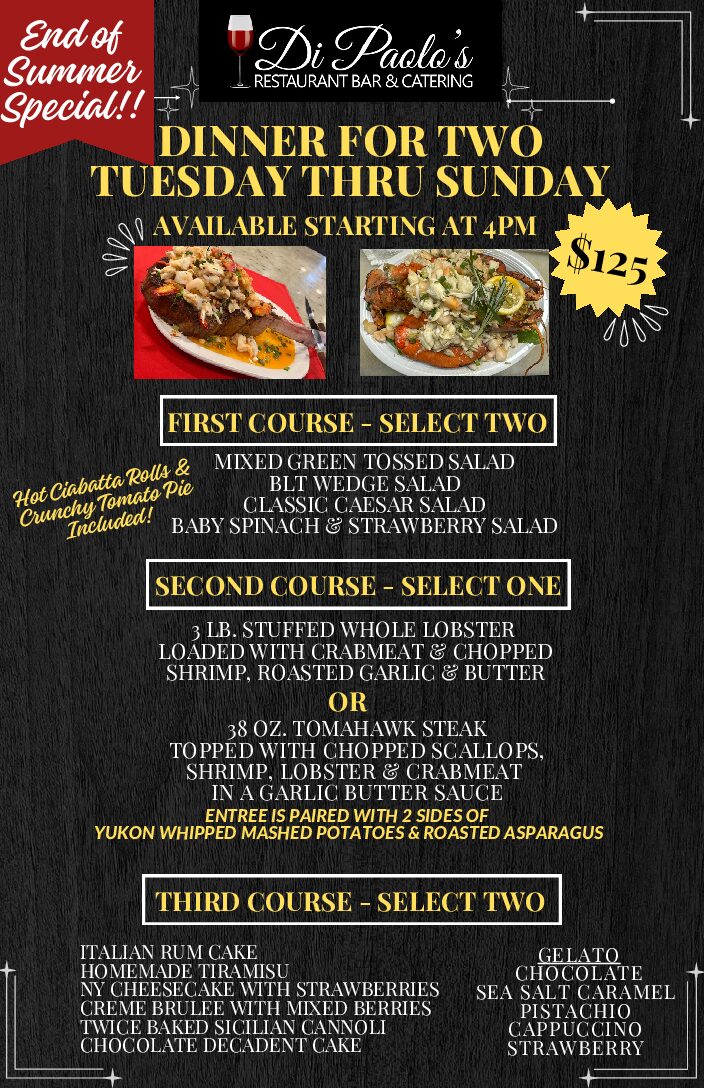 End of Summer Special!!

Di Paolo's
RESTAURANT BAR & CATERING

DINNER FOR TWO
TUESDAY THRU SUNDAY

AVAILABLE STARTING AT 4PM

$125

FIRST COURSE - SELECT TWO

Hot Ciabatta Rolls & Crunchy Tomato Pie Included!

MIXED GREEN TOSSED SALAD
BLT WEDGE SALAD
CLASSIC CAESAR SALAD
BABY SPINACH & STRAWBERRY SALAD

SECOND COURSE - SELECT ONE

3 LB. STUFFED WHOLE LOBSTER
LOADED WITH CRABMEAT & CHOPPED
SHRIMP, ROASTED GARLIC & BUTTER

OR

38 OZ. TOMAHAWK STEAK
TOPPED WITH CHOPPED SCALLOPS,
SHRIMP, LOBSTER & CRABMEAT
IN A GARLIC BUTTER SAUCE

ENTREE IS PAIRED WITH 2 SIDES OF
YUKON WHIPPED MASHED POTATOES & ROASTED ASPARAGUS

THIRD COURSE - SELECT TWO

ITALIAN RUM CAKE
HOMEMADE TIRAMISU
NY CHEESECAKE WITH STRAWBERRIES
CREME BRULEE WITH MIXED BERRIES
TWICE BAKED SICILIAN CANNOLI
CHOCOLATE DECADENT CAKE

GELATO
CHOCOLATE
SEA SALT CARAMEL
PISTACHIO
CAPPUCCINO
STRAWBERRY